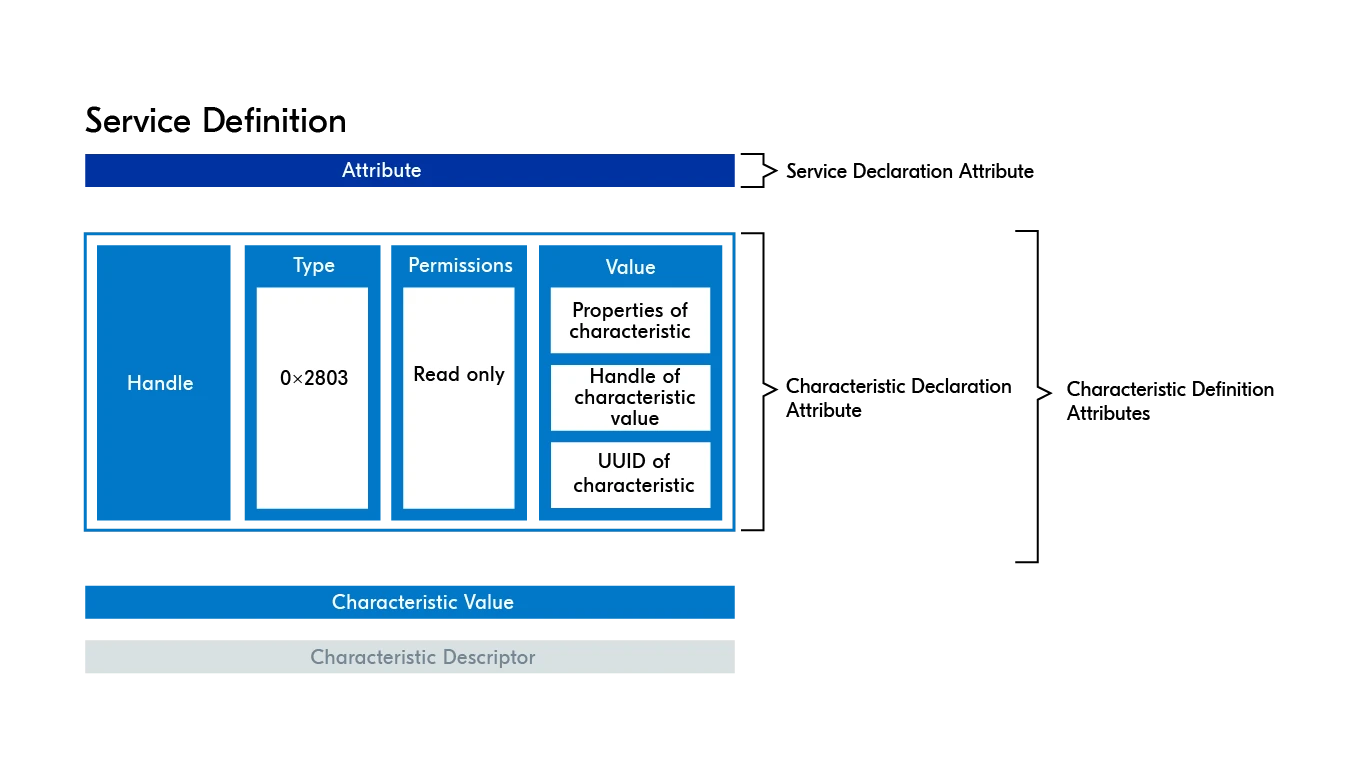 Service Definition

Attribute

Service Declaration Attribute

Handle

Type

0×2803

Permissions

Read only

Value

Properties of characteristic

Handle of characteristic value

UUID of characteristic

Characteristic Declaration Attribute

Characteristic Definition Attributes

Characteristic Value

Characteristic Descriptor